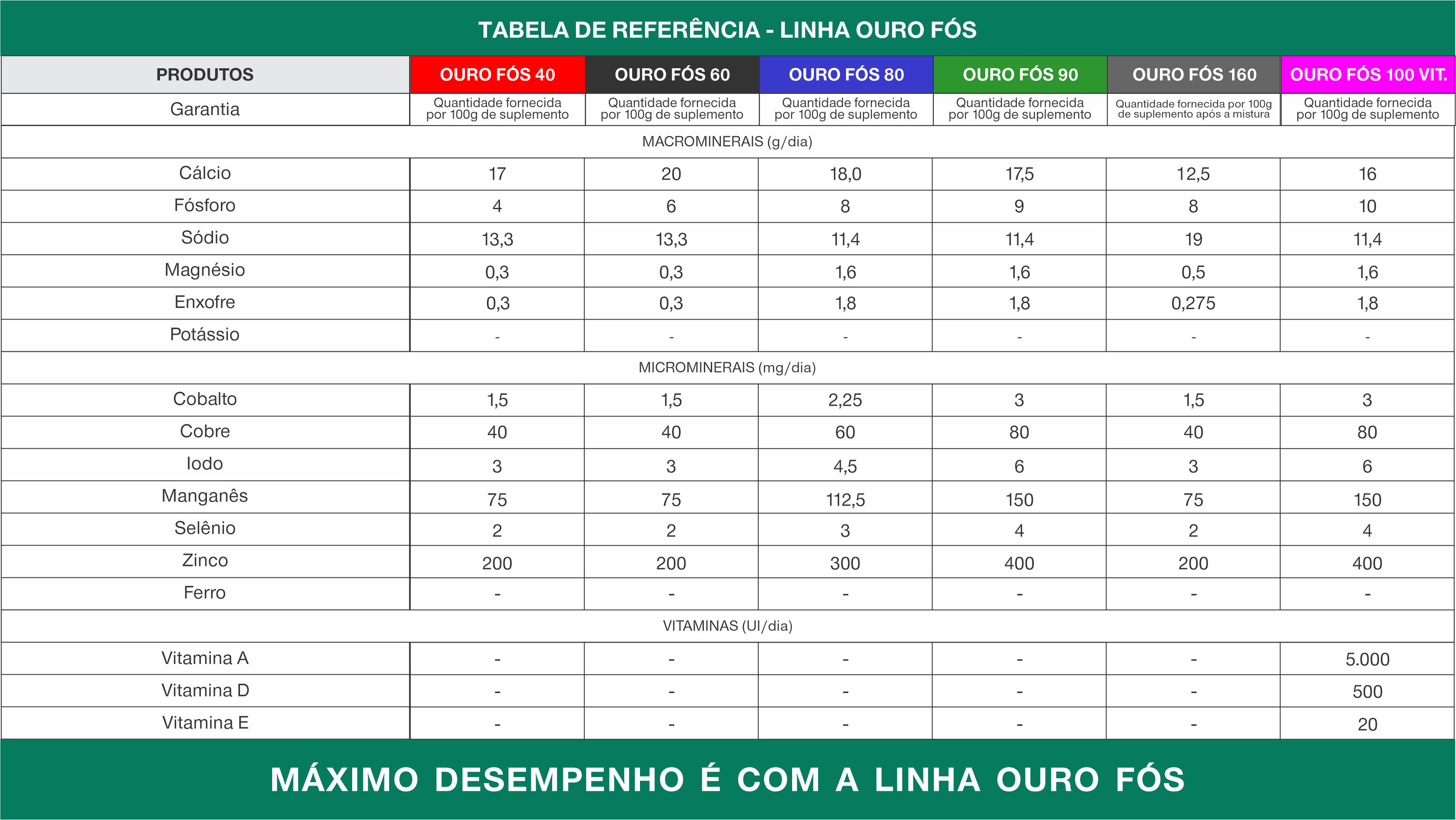 TABELA DE REFERÊNCIA - LINHA OURO FÓS

| PRODUTOS | OURO FÓS 40 | OURO FÓS 60 | OURO FÓS 80 | OURO FÓS 90 | OURO FÓS 160 | OURO FÓS 100 VIT. |
|---|---|---|---|---|---|---|
| Garantia | Quantidade fornecida por 100g de suplemento | Quantidade fornecida por 100g de suplemento | Quantidade fornecida por 100g de suplemento | Quantidade fornecida por 100g de suplemento | Quantidade fornecida por 100g de suplemento após a mistura | Quantidade fornecida por 100g de suplemento |
| MACROMINERAIS (g/dia) | | | | | | |
| Cálcio | 17 | 20 | 18,0 | 17,5 | 12,5 | 16 |
| Fósforo | 4 | 6 | 8 | 9 | 8 | 10 |
| Sódio | 13,3 | 13,3 | 11,4 | 11,4 | 19 | 11,4 |
| Magnésio | 0,3 | 0,3 | 1,6 | 1,6 | 0,5 | 1,6 |
| Enxofre | 0,3 | 0,3 | 1,8 | 1,8 | 0,275 | 1,8 |
| Potássio | - | - | - | - | - | - |
| MICROMINERAIS (mg/dia) | | | | | | |
| Cobalto | 1,5 | 1,5 | 2,25 | 3 | 1,5 | 3 |
| Cobre | 40 | 40 | 60 | 80 | 40 | 80 |
| Iodo | 3 | 3 | 4,5 | 6 | 3 | 6 |
| Manganês | 75 | 75 | 112,5 | 150 | 75 | 150 |
| Selênio | 2 | 2 | 3 | 4 | 2 | 4 |
| Zinco | 200 | 200 | 300 | 400 | 200 | 400 |
| Ferro | - | - | - | - | - | - |
| VITAMINAS (UI/dia) | | | | | | |
| Vitamina A | - | - | - | - | - | 5.000 |
| Vitamina D | - | - | - | - | - | 500 |
| Vitamina E | - | - | - | - | - | 20 |

MÁXIMO DESEMPENHO É COM A LINHA OURO FÓS